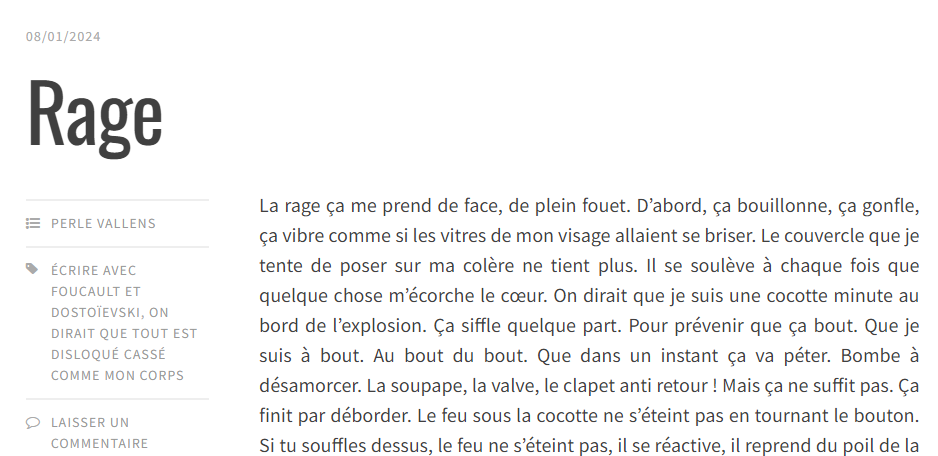 08/01/2024

Rage

PERLE VALLENS

ÉCRIRE AVEC FOUCAULT ET DOSTOÏEVSKI, ON DIRAIT QUE TOUT EST DISLOQUÉ CASSÉ COMME MON CORPS

LAISSER UN COMMENTAIRE

La rage ça me prend de face, de plein fouet. D'abord, ça bouillonne, ça gonfle, ça vibre comme si les vitres de mon visage allaient se briser. Le couvercle que je tente de poser sur ma colère ne tient plus. Il se soulève à chaque fois que quelque chose m'écorche le cœur. On dirait que je suis une cocotte minute au bord de l'explosion. Ça siffle quelque part. Pour prévenir que ça bout. Que je suis à bout. Au bout du bout. Que dans un instant ça va péter. Bombe à désamorcer. La soupape, la valve, le clapet anti retour ! Mais ça ne suffit pas. Ça finit par déborder. Le feu sous la cocotte ne s'éteint pas en tournant le bouton. Si tu souffles dessus, le feu ne s'éteint pas, il se réactive, il reprend du poil de la